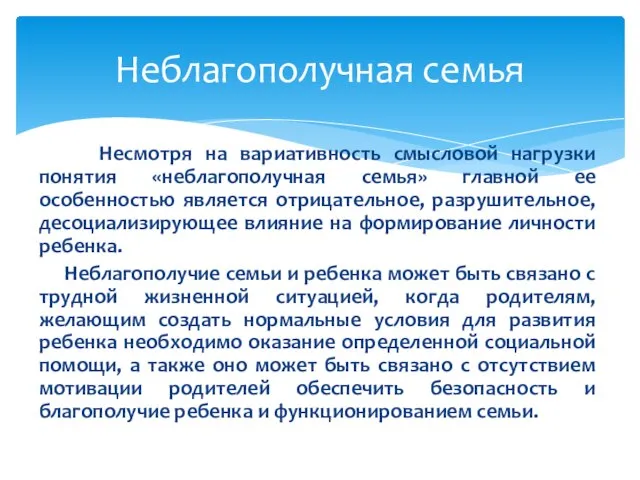 Неблагополучная семья

Несмотря на вариативность смысловой нагрузки понятия «неблагополучная семья» главной ее особенностью является отрицательное, разрушительное, десоциализирующее влияние на формирование личности ребенка.

Неблагополучие семьи и ребенка может быть связано с трудной жизненной ситуацией, когда родителям, желающим создать нормальные условия для развития ребенка необходимо оказание определенной социальной помощи, а также оно может быть связано с отсутствием мотивации родителей обеспечить безопасность и благополучие ребенка и функционированием семьи.